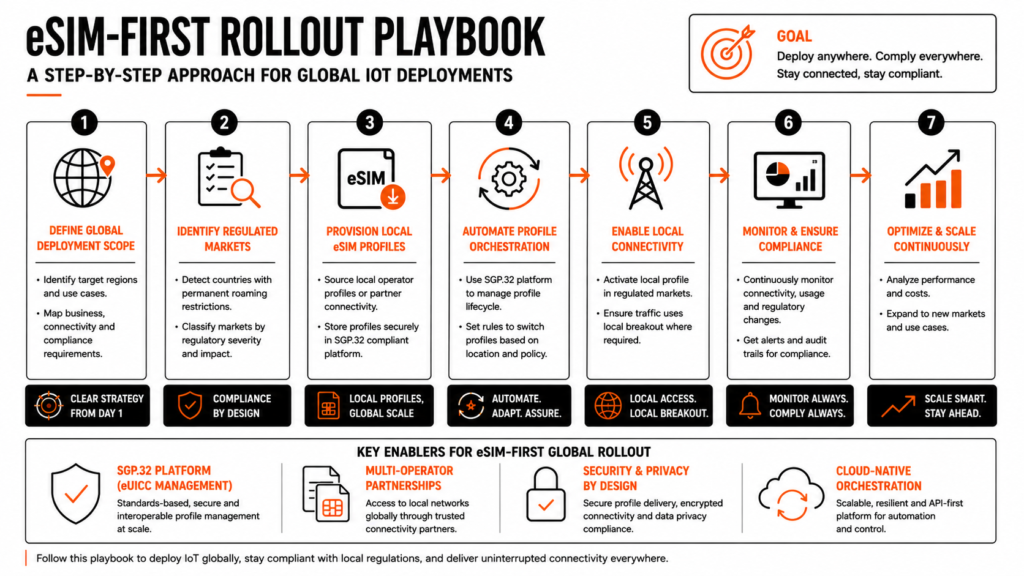 eSIM-FIRST ROLLOUT PLAYBOOK

A STEP-BY-STEP APPROACH FOR GLOBAL IOT DEPLOYMENTS

GOAL
Deploy anywhere. Comply everywhere.
Stay connected, stay compliant.

1
DEFINE GLOBAL DEPLOYMENT SCOPE
• Identify target regions and use cases.
• Map business, connectivity and compliance requirements.
CLEAR STRATEGY FROM DAY 1

2
IDENTIFY REGULATED MARKETS
• Detect countries with permanent roaming restrictions.
• Classify markets by regulatory severity and impact.
COMPLIANCE BY DESIGN

3
eSIM
PROVISION LOCAL eSIM PROFILES
• Source local operator profiles or partner connectivity.
• Store profiles securely in SGP.32 compliant platform.
LOCAL PROFILES, GLOBAL SCALE

4
AUTOMATE PROFILE ORCHESTRATION
• Use SGP.32 platform to manage profile lifecycle.
• Set rules to switch profiles based on location and policy.
AUTOMATE. ADAPT. ASSURE.

5
ENABLE LOCAL CONNECTIVITY
• Activate local profile in regulated markets.
• Ensure traffic uses local breakout where required.
LOCAL ACCESS. LOCAL BREAKOUT.

6
MONITOR & ENSURE COMPLIANCE
• Continuously monitor connectivity, usage and regulatory changes.
• Get alerts and audit trails for compliance.
MONITOR ALWAYS. COMPLY ALWAYS.

7
OPTIMIZE & SCALE CONTINUOUSLY
• Analyze performance and costs.
• Expand to new markets and use cases.
SCALE SMART. STAY AHEAD.

KEY ENABLERS FOR eSIM-FIRST GLOBAL ROLLOUT

SGP.32 PLATFORM (eUICC MANAGEMENT)
Standards-based, secure and interoperable profile management at scale.

MULTI-OPERATOR PARTNERSHIPS
Access to local networks globally through trusted connectivity partners.

SECURITY & PRIVACY BY DESIGN
Secure profile delivery, encrypted connectivity and data privacy compliance.

CLOUD-NATIVE ORCHESTRATION
Scalable, resilient and API-first platform for automation and control.

Follow this playbook to deploy IoT globally, stay compliant with local regulations, and deliver uninterrupted connectivity everywhere.